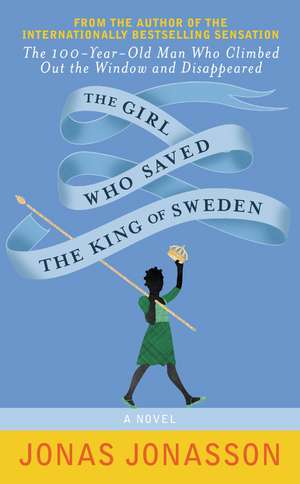 FROM THE AUTHOR OF THE INTERNATIONALLY BESTSELLING SENSATION
The 100-Year-Old Man Who Climbed Out the Window and Disappeared

THE GIRL WHO SAVED THE KING OF SWEDEN

A NOVEL

JONAS JONASSON